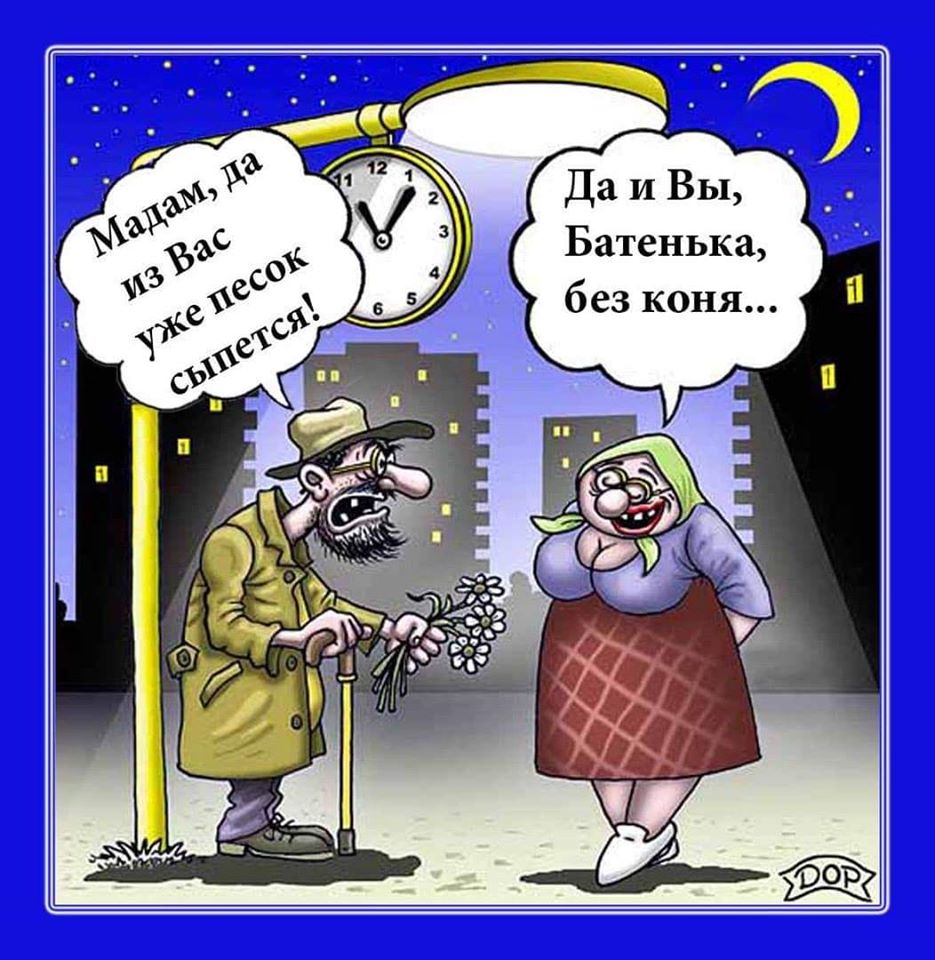 Мадам, да из Вас уже песок сыпется!

11 12 1 2 3 4 5 6

Да и Вы, Батенька, без коня...

DOP